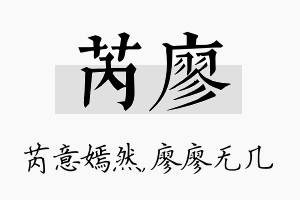 芮廖

芮意嫣然，廖廖无几